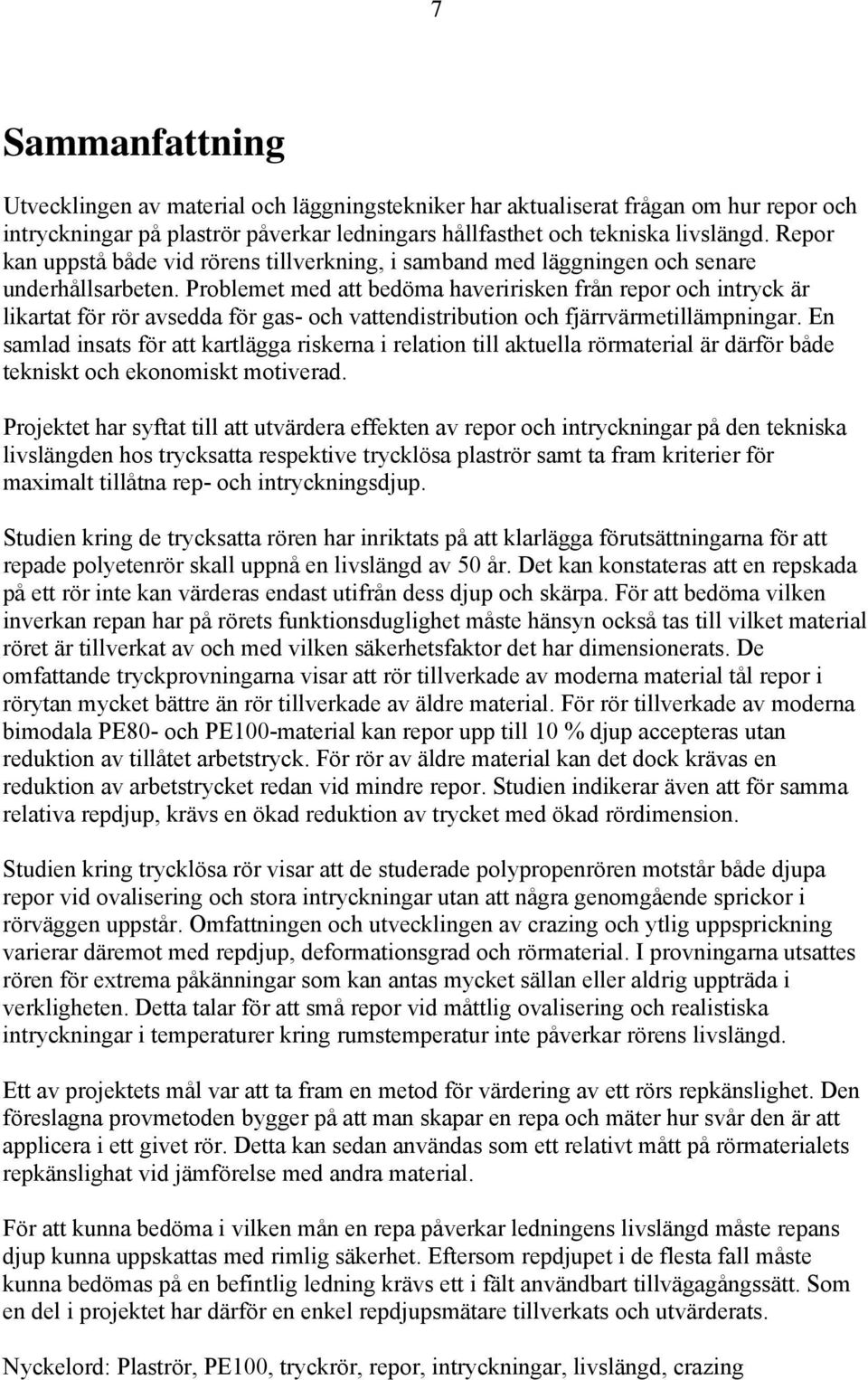 7

Sammanfattning

Utvecklingen av material och läggningstekniker har aktualiserat frågan om hur repor och intryckningar på plaströr påverkar ledningars hållfasthet och tekniska livslängd. Repor kan uppstå både vid rörens tillverkning, i samband med läggningen och senare underhållsarbeten. Problemet med att bedöma haveririsken från repor och intryck är likartat för rör avsedda för gas- och vattendistribution och fjärrvärmetillämpningar. En samlad insats för att kartlägga riskerna i relation till aktuella rörmaterial är därför både tekniskt och ekonomiskt motiverad.

Projektet har syftat till att utvärdera effekten av repor och intryckningar på den tekniska livslängden hos trycksatta respektive trycklösa plaströr samt ta fram kriterier för maximalt tillåtna rep- och intryckningsdjup.

Studien kring de trycksatta rören har inriktats på att klarlägga förutsättningarna för att repade polyetenrör skall uppnå en livslängd av 50 år. Det kan konstateras att en repskada på ett rör inte kan värderas endast utifrån dess djup och skärpa. För att bedöma vilken inverkan repan har på rörets funktionsduglighet måste hänsyn också tas till vilket material röret är tillverkat av och med vilken säkerhetsfaktor det har dimensionerats. De omfattande tryckprovningarna visar att rör tillverkade av moderna material tål repor i rörytan mycket bättre än rör tillverkade av äldre material. För rör tillverkade av moderna bimodala PE80- och PE100-material kan repor upp till 10 % djup accepteras utan reduktion av tillåtet arbetstryck. För rör av äldre material kan det dock krävas en reduktion av arbetstrycket redan vid mindre repor. Studien indikerar även att för samma relativa repdjup, krävs en ökad reduktion av trycket med ökad rördimension.

Studien kring trycklösa rör visar att de studerade polypropenrören motstår både djupa repor vid ovalisering och stora intryckningar utan att några genomgående sprickor i rörväggen uppstår. Omfattningen och utvecklingen av crazing och ytlig uppsprickning varierar däremot med repdjup, deformationsgrad och rörmaterial. I provningarna utsattes rören för extrema påkänningar som kan antas mycket sällan eller aldrig uppträda i verkligheten. Detta talar för att små repor vid måttlig ovalisering och realistiska intryckningar i temperaturer kring rumstemperatur inte påverkar rörens livslängd.

Ett av projektets mål var att ta fram en metod för värdering av ett rörs repkänslighet. Den föreslagna provmetoden bygger på att man skapar en repa och mäter hur svår den är att applicera i ett givet rör. Detta kan sedan användas som ett relativt mått på rörmaterialets repkänslighat vid jämförelse med andra material.

För att kunna bedöma i vilken mån en repa påverkar ledningens livslängd måste repans djup kunna uppskattas med rimlig säkerhet. Eftersom repdjupet i de flesta fall måste kunna bedömas på en befintlig ledning krävs ett i fält användbart tillvägagångssätt. Som en del i projektet har därför en enkel repdjupsmätare tillverkats och utvärderats.

Nyckelord: Plaströr, PE100, tryckrör, repor, intryckningar, livslängd, crazing